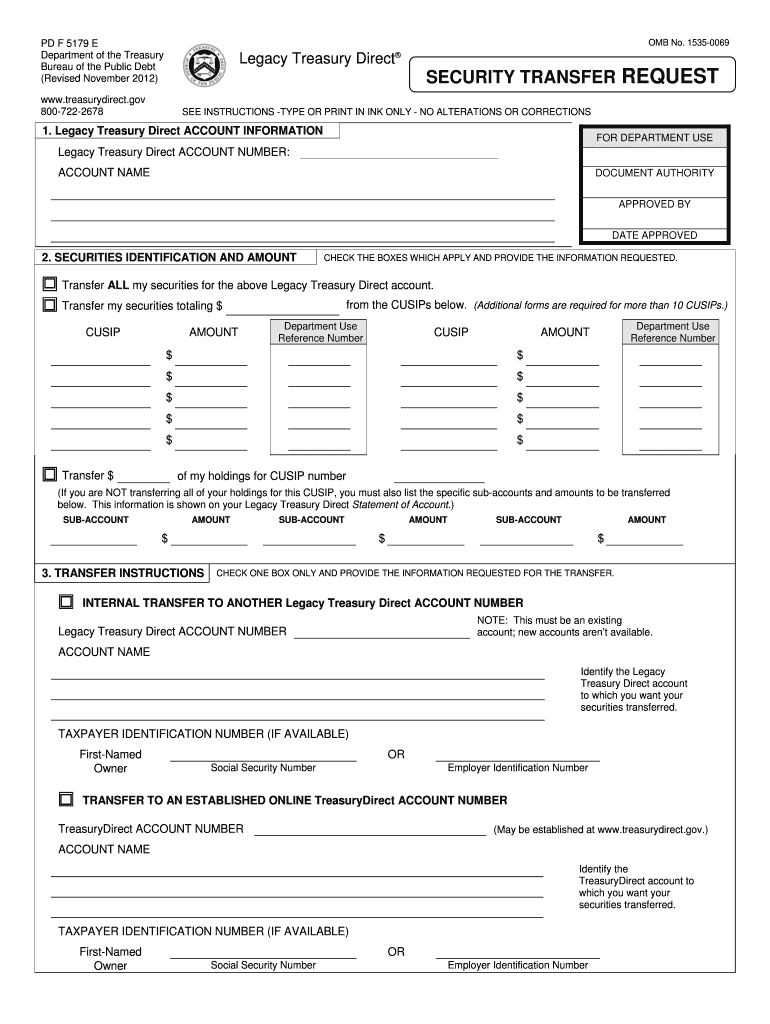 PD F 5179 E
Department of the Treasury
Bureau of the Public Debt
(Revised November 2012)

Legacy Treasury Direct®

OMB No. 1535-0069

SECURITY TRANSFER REQUEST

www.treasurydirect.gov
800-722-2678

SEE INSTRUCTIONS -TYPE OR PRINT IN INK ONLY - NO ALTERATIONS OR CORRECTIONS

1. Legacy Treasury Direct ACCOUNT INFORMATION

Legacy Treasury Direct ACCOUNT NUMBER:

ACCOUNT NAME

FOR DEPARTMENT USE

DOCUMENT AUTHORITY

APPROVED BY

DATE APPROVED

2. SECURITIES IDENTIFICATION AND AMOUNT

CHECK THE BOXES WHICH APPLY AND PROVIDE THE INFORMATION REQUESTED.

Transfer ALL my securities for the above Legacy Treasury Direct account.

Transfer my securities totaling $ from the CUSIPs below. (Additional forms are required for more than 10 CUSIPs.)

| CUSIP | AMOUNT | Department Use Reference Number | CUSIP | AMOUNT | Department Use Reference Number |
|---|---|---|---|---|---|
| | $ | | | $ | |
| | $ | | | $ | |
| | $ | | | $ | |
| | $ | | | $ | |
| | $ | | | $ | |

Transfer $ of my holdings for CUSIP number

(If you are NOT transferring all of your holdings for this CUSIP, you must also list the specific sub-accounts and amounts to be transferred below. This information is shown on your Legacy Treasury Direct Statement of Account.)

| SUB-ACCOUNT | AMOUNT | SUB-ACCOUNT | AMOUNT | SUB-ACCOUNT | AMOUNT |
|---|---|---|---|---|---|
| | $ | | $ | | $ |

3. TRANSFER INSTRUCTIONS

CHECK ONE BOX ONLY AND PROVIDE THE INFORMATION REQUESTED FOR THE TRANSFER.

INTERNAL TRANSFER TO ANOTHER Legacy Treasury Direct ACCOUNT NUMBER

Legacy Treasury Direct ACCOUNT NUMBER

NOTE: This must be an existing account; new accounts aren't available.

ACCOUNT NAME

Identify the Legacy Treasury Direct account to which you want your securities transferred.

TAXPAYER IDENTIFICATION NUMBER (IF AVAILABLE)

First-Named Owner

Social Security Number

OR

Employer Identification Number

TRANSFER TO AN ESTABLISHED ONLINE TreasuryDirect ACCOUNT NUMBER

TreasuryDirect ACCOUNT NUMBER

(May be established at www.treasurydirect.gov.)

ACCOUNT NAME

Identify the TreasuryDirect account to which you want your securities transferred.

TAXPAYER IDENTIFICATION NUMBER (IF AVAILABLE)

First-Named Owner

Social Security Number

OR

Employer Identification Number